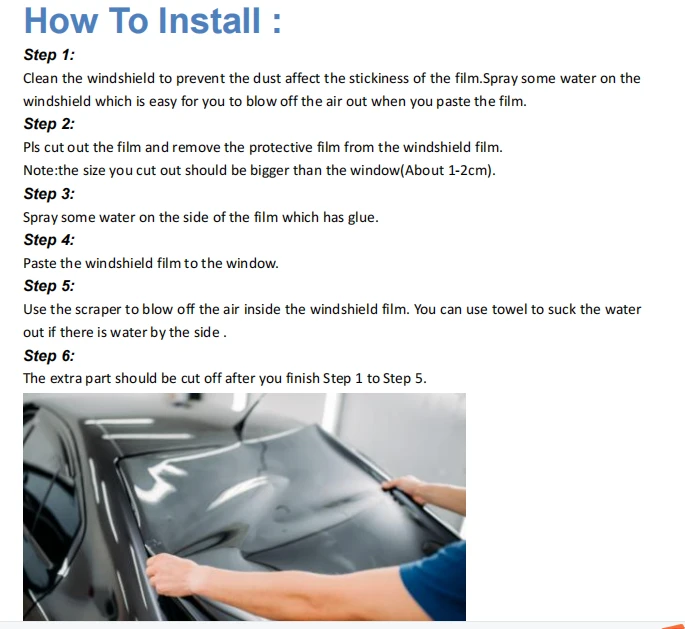 How To Install :

Step 1:

Clean the windshield to prevent the dust affect the stickiness of the film.Spray some water on the windshield which is easy for you to blow off the air out when you paste the film.

Step 2:

Pls cut out the film and remove the protective film from the windshield film.

Note:the size you cut out should be bigger than the window(About 1-2cm).

Step 3:

Spray some water on the side of the film which has glue.

Step 4:

Paste the windshield film to the window.

Step 5:

Use the scraper to blow off the air inside the windshield film. You can use towel to suck the water out if there is water by the side .

Step 6:

The extra part should be cut off after you finish Step 1 to Step 5.